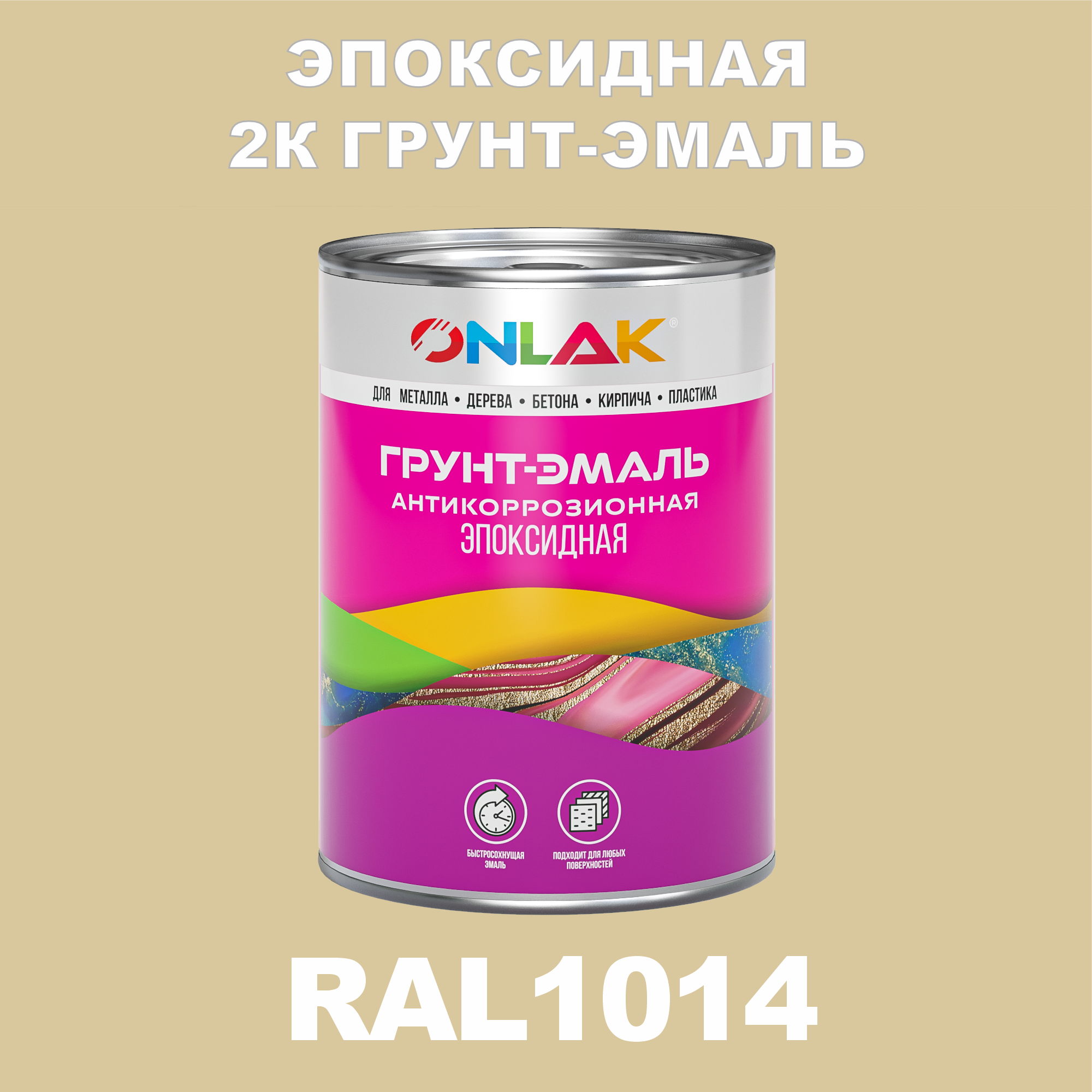 ЭПОКСИДНАЯ
2К ГРУНТ-ЭМАЛЬ

ONLAK®

ДЛЯ МЕТАЛЛА • ДЕРЕВА • БЕТОНА • КИРПИЧА • ПЛАСТИКА

ГРУНТ-ЭМАЛЬ
АНТИКОРРОЗИОННАЯ
ЭПОКСИДНАЯ

БЫСТРОСОХНУЩАЯ ЭМАЛЬ

ПОДХОДИТ ДЛЯ ЛЮБЫХ ПОВЕРХНОСТЕЙ

RAL1014